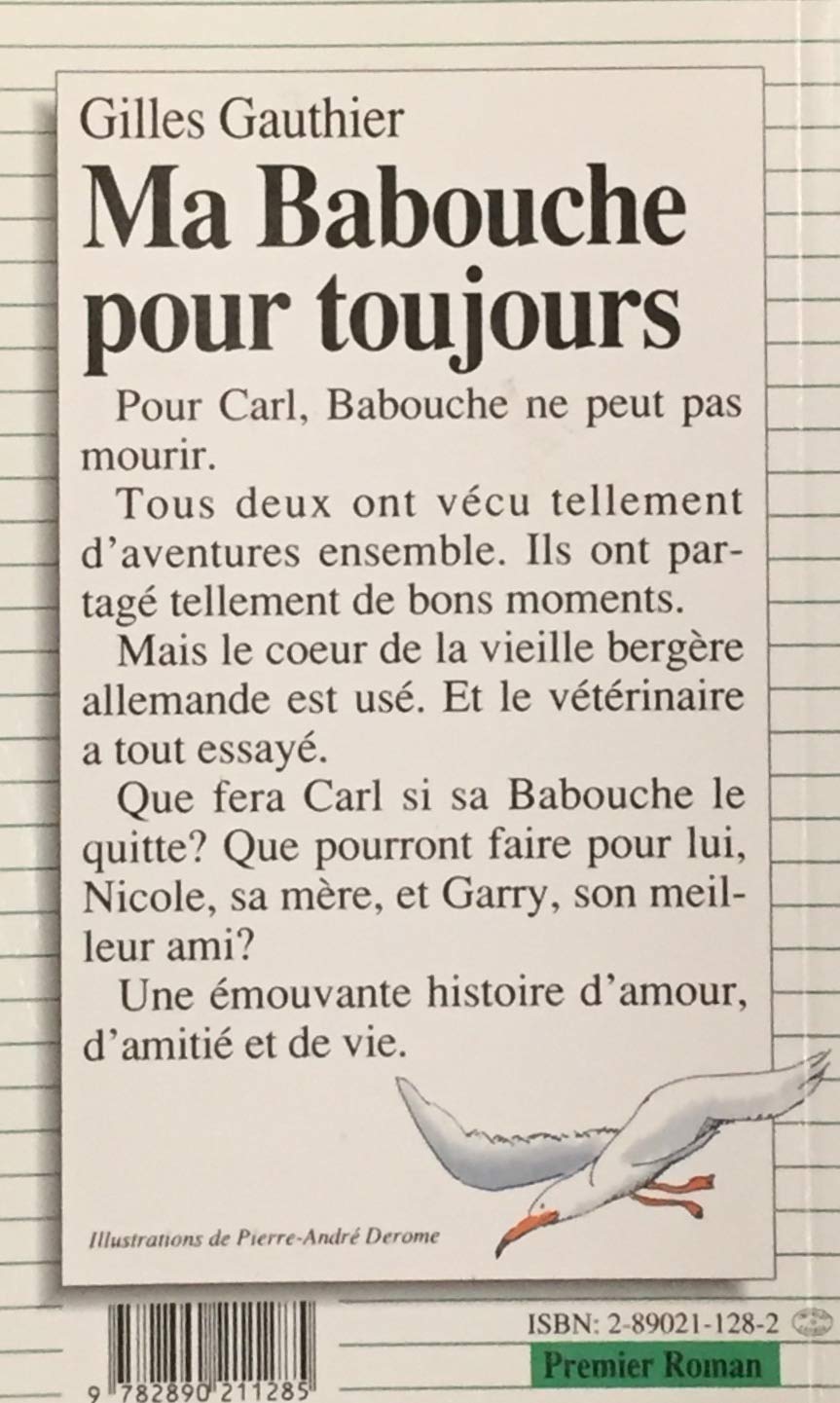 Gilles Gauthier

Ma Babouche pour toujours

Pour Carl, Babouche ne peut pas mourir.

Tous deux ont vécu tellement d'aventures ensemble. Ils ont partagé tellement de bons moments.

Mais le coeur de la vieille bergère allemande est usé. Et le vétérinaire a tout essayé.

Que fera Carl si sa Babouche le quitte? Que pourront faire pour lui, Nicole, sa mère, et Garry, son meilleur ami?

Une émouvante histoire d'amour, d'amitié et de vie.

Illustrations de Pierre-André Derome

ISBN: 2-89021-128-2

Premier Roman

9 782890 211285